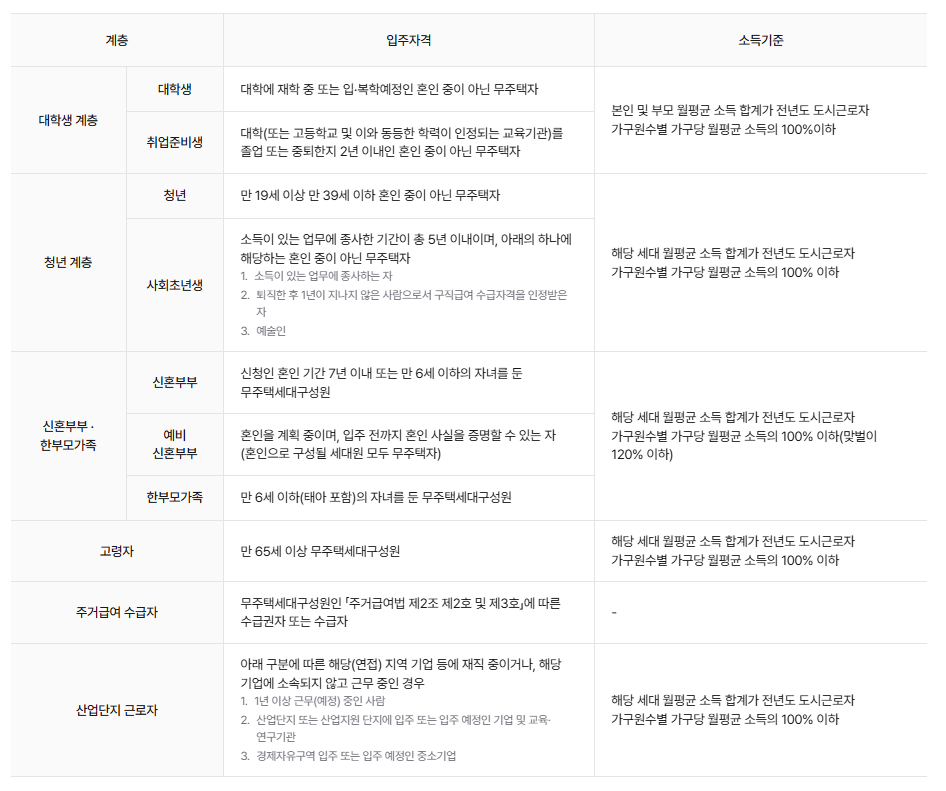 | 계층 |  | 입주자격 | 소득기준 |
|---|---|---|---|
| 대학생 계층 | 대학생 | 대학에 재학 중 또는 입·복학예정인 혼인 중이 아닌 무주택자 | 본인 및 부모 월평균 소득 합계가 전년도 도시근로자 가구원수별 가구당 월평균 소득의 100%이하 |
|  | 취업준비생 | 대학(또는 고등학교 및 이와 동등한 학력이 인정되는 교육기관)를 졸업 또는 중퇴한지 2년 이내인 혼인 중이 아닌 무주택자 |  |
| 청년 계층 | 청년 | 만 19세 이상 만 39세 이하 혼인 중이 아닌 무주택자 | 해당 세대 월평균 소득 합계가 전년도 도시근로자 가구원수별 가구당 월평균 소득의 100% 이하 |
|  | 사회초년생 | 소득이 있는 업무에 종사한 기간이 총 5년 이내이며, 아래의 하나에 해당하는 혼인 중이 아닌 무주택자 1. 소득이 있는 업무에 종사하는 자 2. 퇴직한 후 1년이 지나지 않은 사람으로서 구직급여 수급자격을 인정받은 자 3. 예술인 |  |
| 신혼부부 · 한부모가족 | 신혼부부 | 신청인 혼인 기간 7년 이내 또는 만 6세 이하의 자녀를 둔 무주택세대구성원 | 해당 세대 월평균 소득 합계가 전년도 도시근로자 가구원수별 가구당 월평균 소득의 100% 이하(맞벌이 120% 이하) |
|  | 예비 신혼부부 | 혼인을 계획 중이며, 입주 전까지 혼인 사실을 증명할 수 있는 자 (혼인으로 구성될 세대원 모두 무주택자) |  |
|  | 한부모가족 | 만 6세 이하(태아 포함)의 자녀를 둔 무주택세대구성원 |  |
| 고령자 |  | 만 65세 이상 무주택세대구성원 | 해당 세대 월평균 소득 합계가 전년도 도시근로자 가구원수별 가구당 월평균 소득의 100% 이하 |
| 주거급여 수급자 |  | 무주택세대구성원인 「주거급여법 제2조 제2호 및 제3호」에 따른 수급권자 또는 수급자 | - |
| 산업단지 근로자 |  | 아래 구분에 따른 해당(연접) 지역 기업 등에 재직 중이거나, 해당 기업에 소속되지 않고 근무 중인 경우 1. 1년 이상 근무(예정) 중인 사람 2. 산업단지 또는 산업지원 단지에 입주 또는 입주 예정인 기업 및 교육·연구기관 3. 경제자유구역 입주 또는 입주 예정인 중소기업 | 해당 세대 월평균 소득 합계가 전년도 도시근로자 가구원수별 가구당 월평균 소득의 100% 이하 |